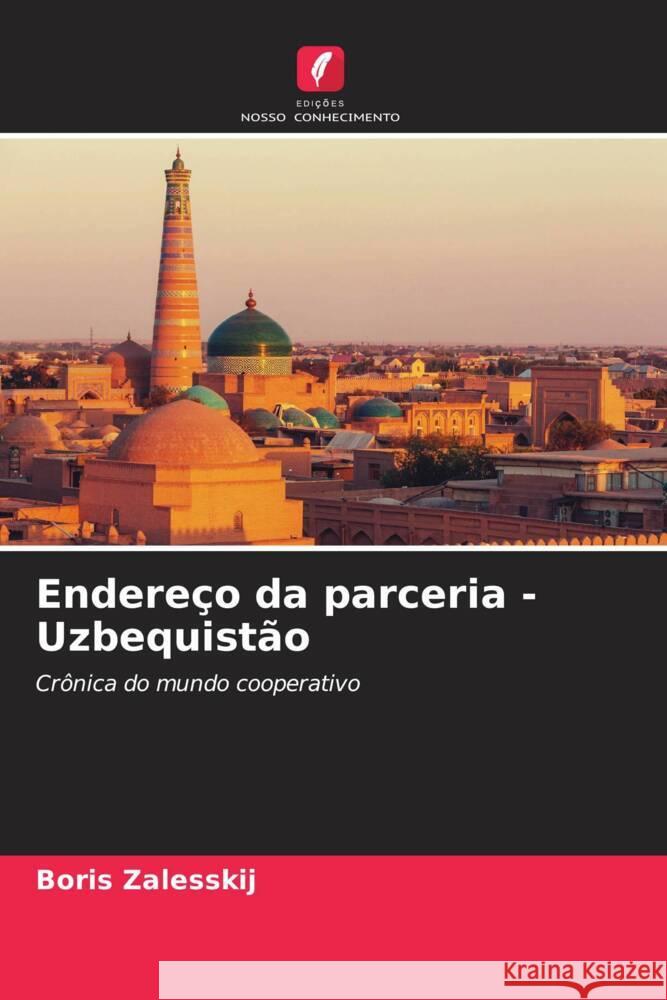 EDIÇÕES
NOSSO CONHECIMENTO

Endereço da parceria - Uzbequistão

Crônica do mundo cooperativo

Boris Zalesskij